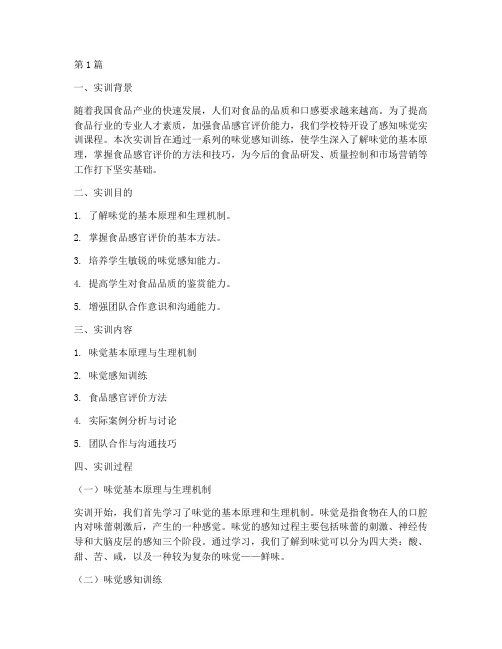 第1篇

一、实训背景

随着我国食品产业的快速发展，人们对食品的品质和口感要求越来越高。为了提高食品行业的专业人才素质，加强食品感官评价能力，我们学校特开设了感知味觉实训课程。本次实训旨在通过一系列的味觉感知训练，使学生深入了解味觉的基本原理，掌握食品感官评价的方法和技巧，为今后的食品研发、质量控制和市场营销等工作打下坚实基础。

二、实训目的

1. 了解味觉的基本原理和生理机制。

2. 掌握食品感官评价的基本方法。

3. 培养学生敏锐的味觉感知能力。

4. 提高学生对食品品质的鉴赏能力。

5. 增强团队合作意识和沟通能力。

三、实训内容

1. 味觉基本原理与生理机制

2. 味觉感知训练

3. 食品感官评价方法

4. 实际案例分析与讨论

5. 团队合作与沟通技巧

四、实训过程

（一）味觉基本原理与生理机制

实训开始，我们首先学习了味觉的基本原理和生理机制。味觉是指食物在人的口腔内对味蕾刺激后，产生的一种感觉。味觉的感知过程主要包括味蕾的刺激、神经传导和大脑皮层的感知三个阶段。通过学习，我们了解到味觉可以分为四大类：酸、甜、苦、咸，以及一种较为复杂的味觉——鲜味。

（二）味觉感知训练